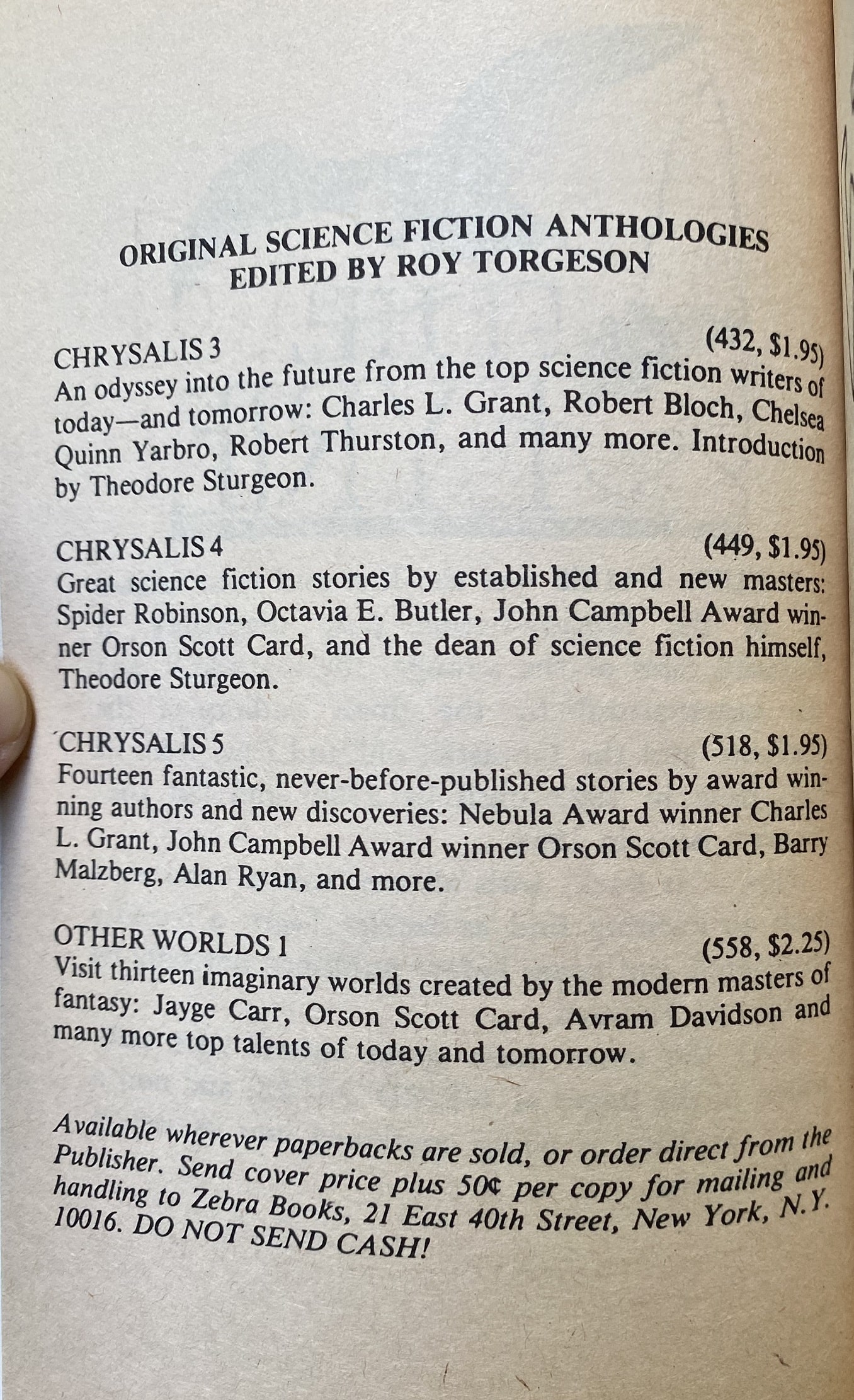 ORIGINAL SCIENCE FICTION ANTHOLOGIES
EDITED BY ROY TORGESON

CHRYSALIS 3 (432, $1.95)
An odyssey into the future from the top science fiction writers of today—and tomorrow: Charles L. Grant, Robert Bloch, Chelsea Quinn Yarbro, Robert Thurston, and many more. Introduction by Theodore Sturgeon.

CHRYSALIS 4 (449, $1.95)
Great science fiction stories by established and new masters: Spider Robinson, Octavia E. Butler, John Campbell Award winner Orson Scott Card, and the dean of science fiction himself, Theodore Sturgeon.

CHRYSALIS 5 (518, $1.95)
Fourteen fantastic, never-before-published stories by award winning authors and new discoveries: Nebula Award winner Charles L. Grant, John Campbell Award winner Orson Scott Card, Barry Malzberg, Alan Ryan, and more.

OTHER WORLDS 1 (558, $2.25)
Visit thirteen imaginary worlds created by the modern masters of fantasy: Jayge Carr, Orson Scott Card, Avram Davidson and many more top talents of today and tomorrow.

Available wherever paperbacks are sold, or order direct from the Publisher. Send cover price plus 50¢ per copy for mailing and handling to Zebra Books, 21 East 40th Street, New York, N.Y. 10016. DO NOT SEND CASH!